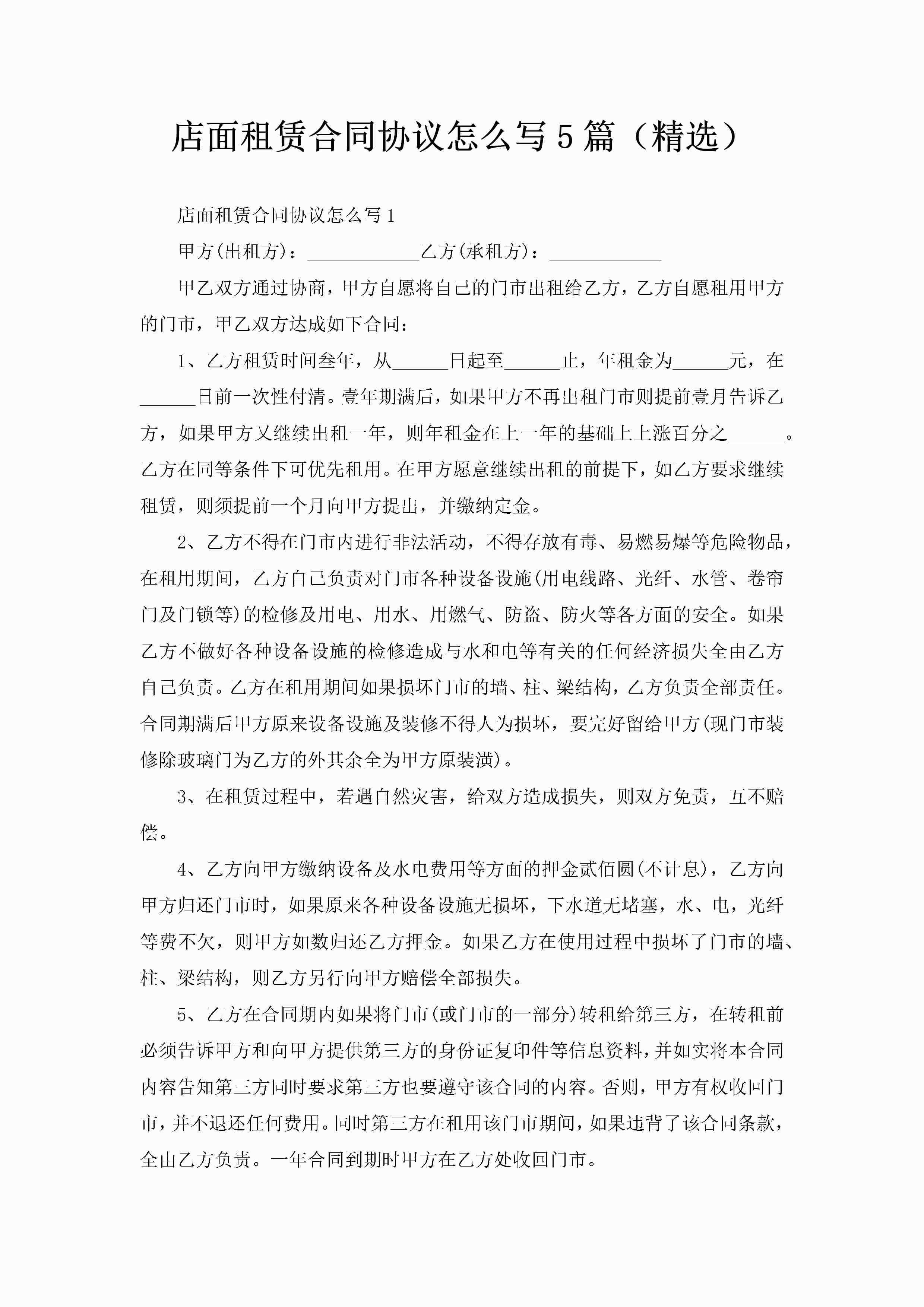 店面租赁合同协议怎么写5篇（精选）

店面租赁合同协议怎么写1

甲方(出租方)：____________乙方(承租方)：____________

甲乙双方通过协商，甲方自愿将自己的门市出租给乙方，乙方自愿租用甲方的门市，甲乙双方达成如下合同：

1、乙方租赁时间叁年，从______日起至______止，年租金为______元，在______日前一次性付清。壹年期满后，如果甲方不再出租门市则提前壹月告诉乙方，如果甲方又继续出租一年，则年租金在上一年的基础上上涨百分之______。乙方在同等条件下可优先租用。在甲方愿意继续出租的前提下，如乙方要求继续租赁，则须提前一个月向甲方提出，并缴纳定金。

2、乙方不得在门市内进行非法活动，不得存放有毒、易燃易爆等危险物品，在租用期间，乙方自己负责对门市各种设备设施(用电线路、光纤、水管、卷帘门及门锁等)的检修及用电、用水、用燃气、防盗、防火等各方面的安全。如果乙方不做好各种设备设施的检修造成与水和电等有关的任何经济损失全由乙方自己负责。乙方在租用期间如果损坏门市的墙、柱、梁结构，乙方负责全部责任。合同期满后甲方原来设备设施及装修不得人为损坏，要完好留给甲方(现门市装修除玻璃门为乙方的外其余全为甲方原装潢)。

3、在租赁过程中，若遇自然灾害，给双方造成损失，则双方免责，互不赔偿。

4、乙方向甲方缴纳设备及水电费用等方面的押金贰佰圆(不计息)，乙方向甲方归还门市时，如果原来各种设备设施无损坏，下水道无堵塞，水、电，光纤等费不欠，则甲方如数归还乙方押金。如果乙方在使用过程中损坏了门市的墙、柱、梁结构，则乙方另行向甲方赔偿全部损失。

5、乙方在合同期内如果将门市(或门市的一部分)转租给第三方，在转租前必须告诉甲方和向甲方提供第三方的身份证复印件等信息资料，并如实将本合同内容告知第三方同时要求第三方也要遵守该合同的内容。否则，甲方有权收回门市，并不退还任何费用。同时第三方在租用该门市期间，如果违背了该合同条款，全由乙方负责。一年合同到期时甲方在乙方处收回门市。